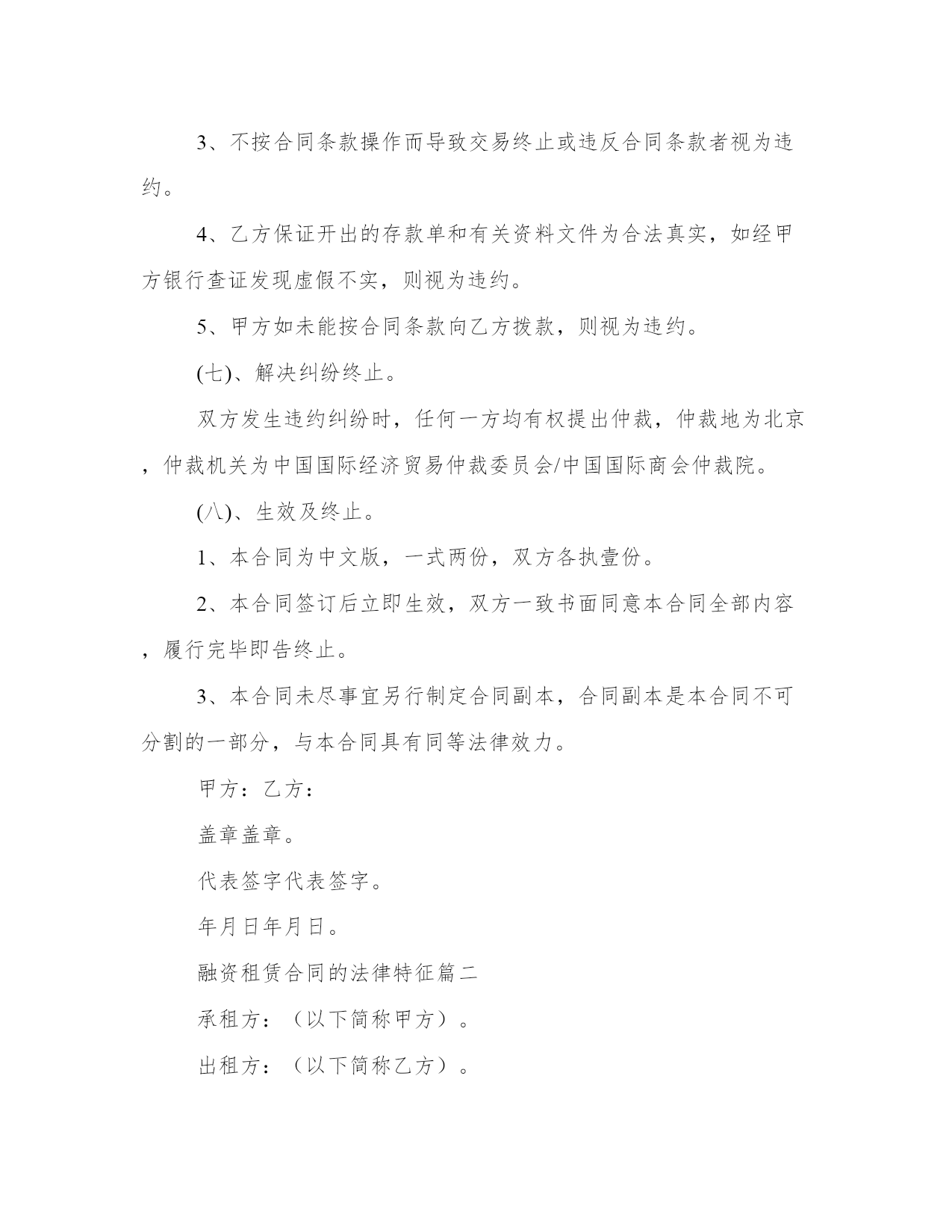 3、不按合同条款操作而导致交易终止或违反合同条款者视为违约。

4、乙方保证开出的存款单和有关资料文件为合法真实，如经甲方银行查证发现虚假不实，则视为违约。

5、甲方如未能按合同条款向乙方拨款，则视为违约。

(七)、解决纠纷终止。

双方发生违约纠纷时，任何一方均有权提出仲裁，仲裁地为北京，仲裁机关为中国国际经济贸易仲裁委员会/中国国际商会仲裁院。

(八)、生效及终止。

1、本合同为中文版，一式两份，双方各执壹份。

2、本合同签订后立即生效，双方一致书面同意本合同全部内容，履行完毕即告终止。

3、本合同未尽事宜另行制定合同副本，合同副本是本合同不可分割的一部分，与本合同具有同等法律效力。

甲方：乙方：

盖章盖章。

代表签字代表签字。

年月日年月日。

融资租赁合同的法律特征篇二

承租方：（以下简称甲方）。

出租方：（以下简称乙方）。